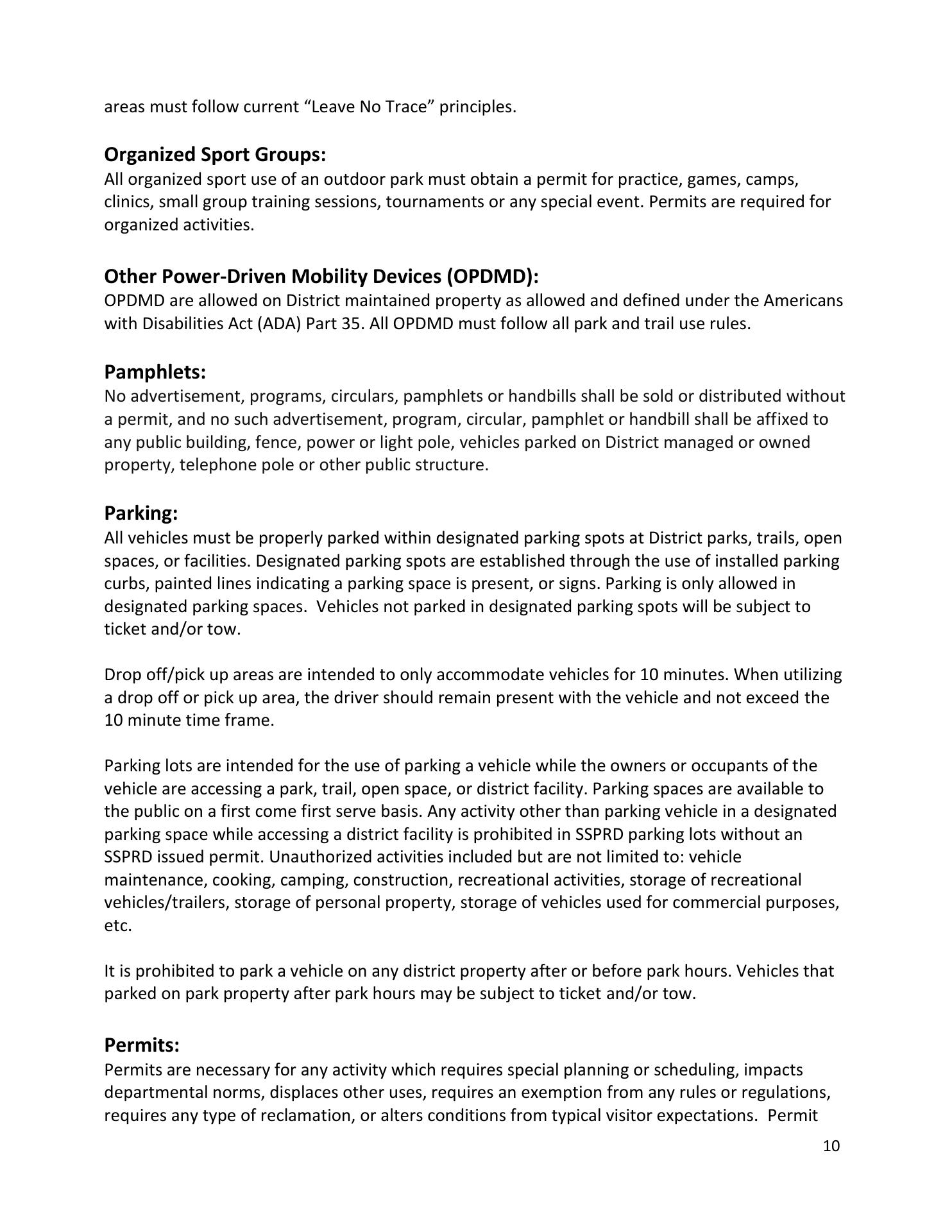 areas must follow current “Leave No Trace” principles.

Organized Sport Groups:
All organized sport use of an outdoor park must obtain a permit for practice, games, camps, clinics, small group training sessions, tournaments or any special event. Permits are required for organized activities.

Other Power-Driven Mobility Devices (OPDMD):
OPDMD are allowed on District maintained property as allowed and defined under the Americans with Disabilities Act (ADA) Part 35. All OPDMD must follow all park and trail use rules.

Pamphlets:
No advertisement, programs, circulars, pamphlets or handbills shall be sold or distributed without a permit, and no such advertisement, program, circular, pamphlet or handbill shall be affixed to any public building, fence, power or light pole, vehicles parked on District managed or owned property, telephone pole or other public structure.

Parking:
All vehicles must be properly parked within designated parking spots at District parks, trails, open spaces, or facilities. Designated parking spots are established through the use of installed parking curbs, painted lines indicating a parking space is present, or signs. Parking is only allowed in designated parking spaces. Vehicles not parked in designated parking spots will be subject to ticket and/or tow.

Drop off/pick up areas are intended to only accommodate vehicles for 10 minutes. When utilizing a drop off or pick up area, the driver should remain present with the vehicle and not exceed the 10 minute time frame.

Parking lots are intended for the use of parking a vehicle while the owners or occupants of the vehicle are accessing a park, trail, open space, or district facility. Parking spaces are available to the public on a first come first serve basis. Any activity other than parking vehicle in a designated parking space while accessing a district facility is prohibited in SSPRD parking lots without an SSPRD issued permit. Unauthorized activities included but are not limited to: vehicle maintenance, cooking, camping, construction, recreational activities, storage of recreational vehicles/trailers, storage of personal property, storage of vehicles used for commercial purposes, etc.

It is prohibited to park a vehicle on any district property after or before park hours. Vehicles that parked on park property after park hours may be subject to ticket and/or tow.

Permits:
Permits are necessary for any activity which requires special planning or scheduling, impacts departmental norms, displaces other uses, requires an exemption from any rules or regulations, requires any type of reclamation, or alters conditions from typical visitor expectations. Permit

10